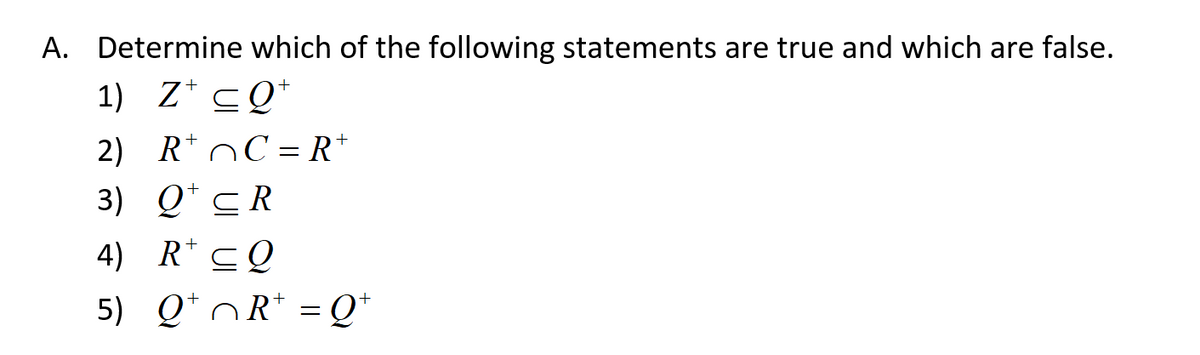 A. Determine which of the following statements are true and which are false.

1) $Z^+ \subseteq Q^+$

2) $R^+ \cap C = R^+$

3) $Q^+ \subseteq R$

4) $R^+ \subseteq Q$

5) $Q^+ \cap R^+ = Q^+$